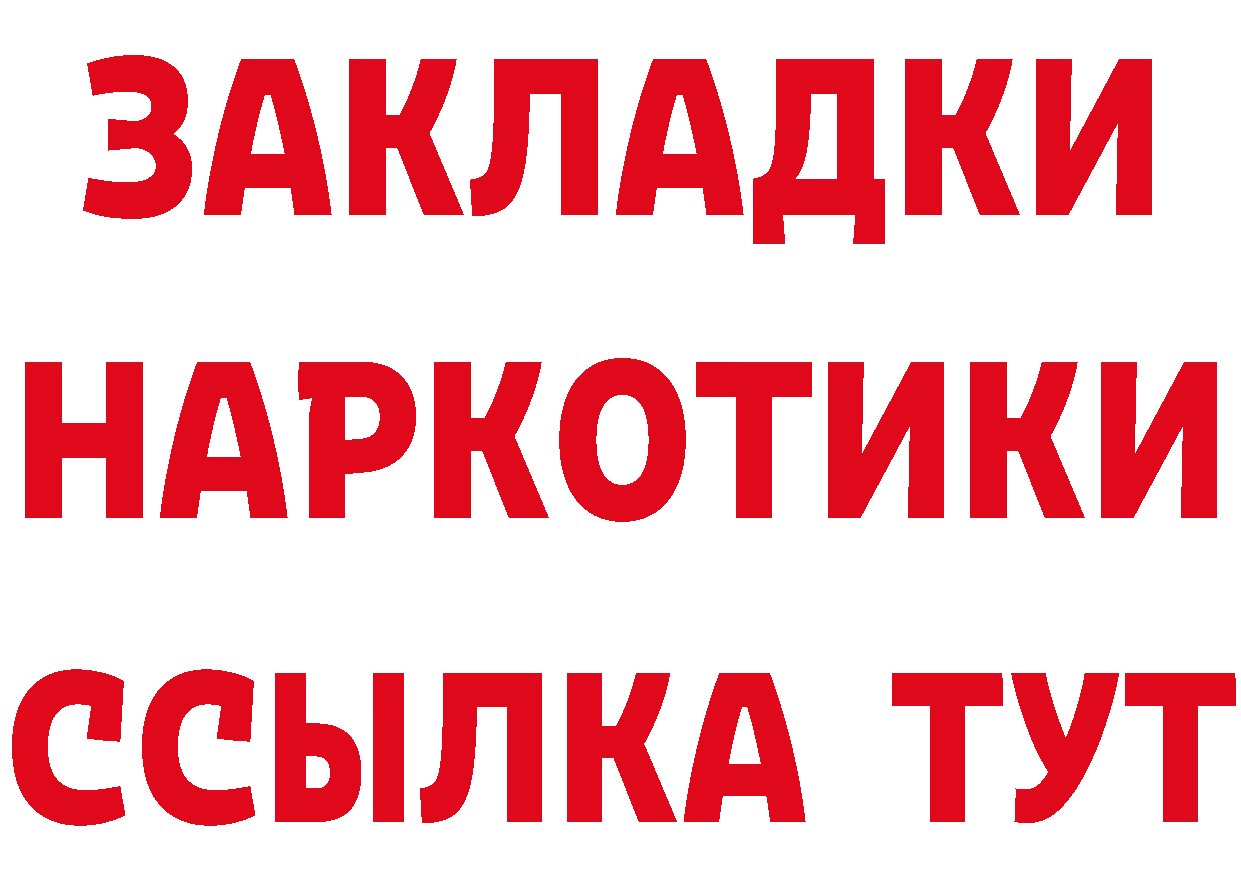 ЗАКЛАДКИ НАРКОТИКИ ССЫЛКА ТУТ